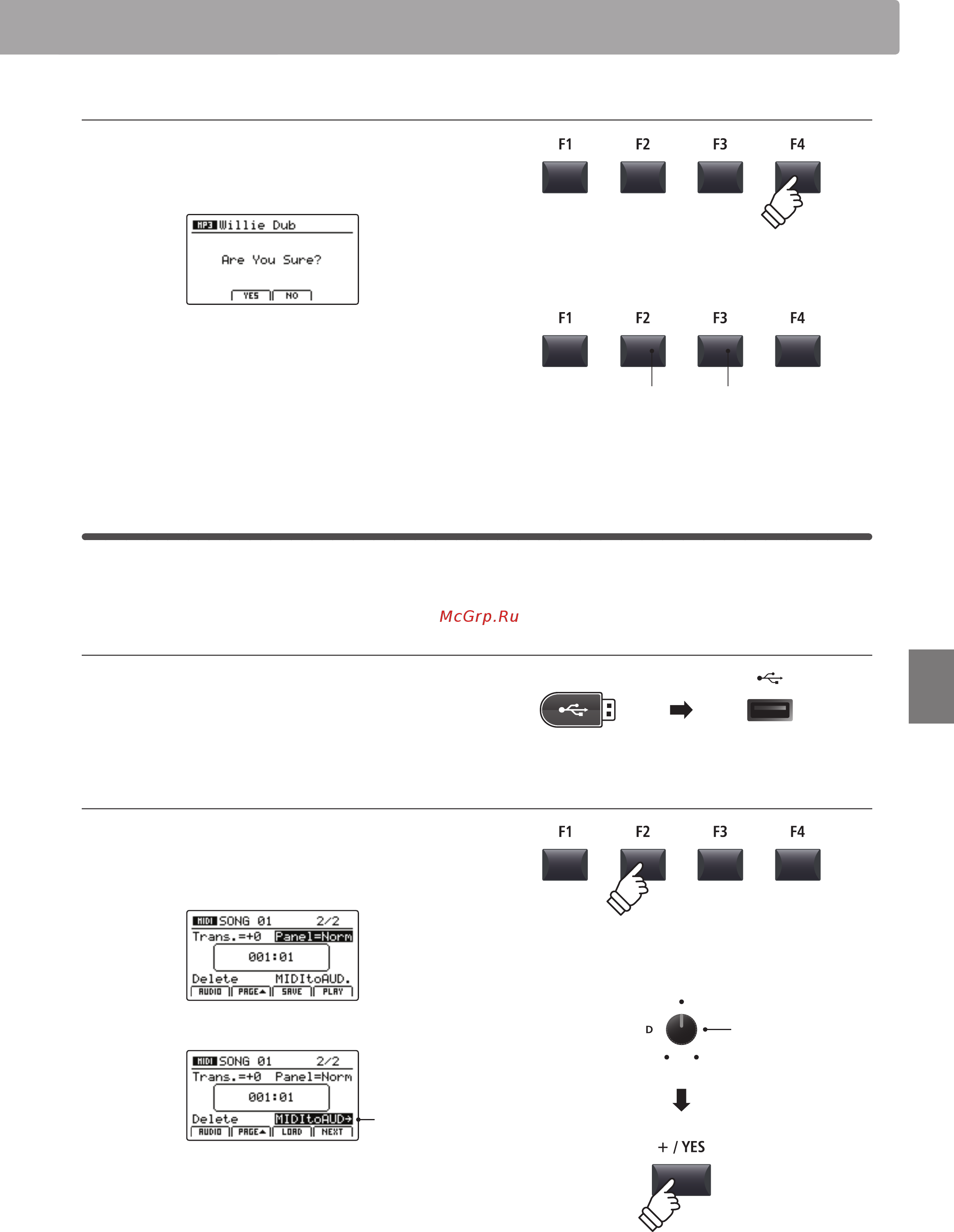 F1 F2 F3 F4

MP3 Willie Dub

Are You Sure?

YES NO

F1 F2 F3 F4

McGrp.Ru

F1 F2 F3 F4

MIDI SONG 01 2/2
Trans.=+0 Panel=Norm
001:01
Delete MIDItoAUD.
AUDIO PAGE▲ SAVE PLAY

D

MIDI SONG 01 2/2
Trans.=+0 Panel=Norm
001:01
Delete MIDItoAUD→
AUDIO PAGE▲ LOAD NEXT

+ / YES